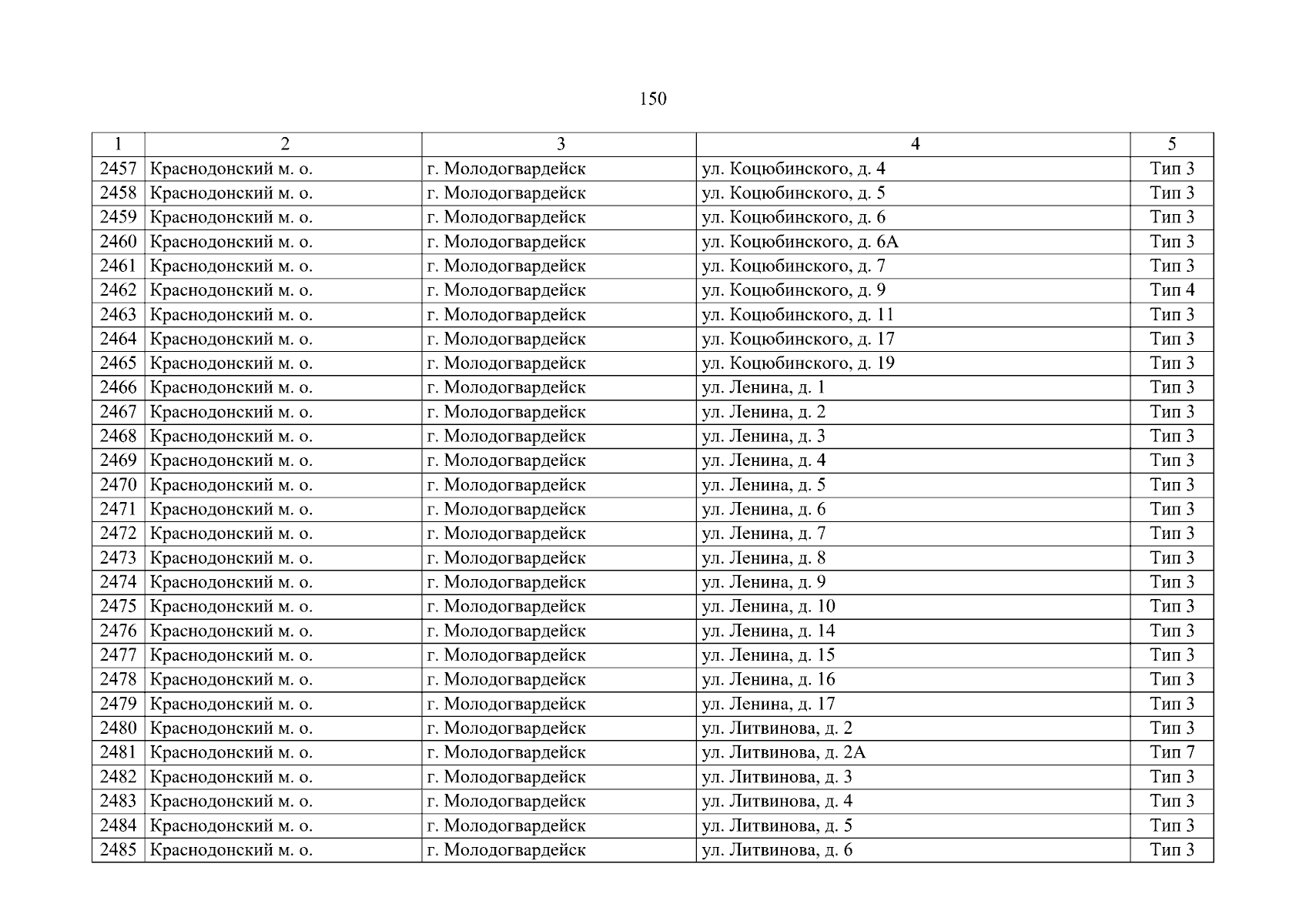 150

| 1 | 2 | 3 | 4 | 5 |
|---|---|---|---|---|
| 2457 | Краснодонский м. о. | г. Молодогвардейск | ул. Коцюбинского, д. 4 | Тип 3 |
| 2458 | Краснодонский м. о. | г. Молодогвардейск | ул. Коцюбинского, д. 5 | Тип 3 |
| 2459 | Краснодонский м. о. | г. Молодогвардейск | ул. Коцюбинского, д. 6 | Тип 3 |
| 2460 | Краснодонский м. о. | г. Молодогвардейск | ул. Коцюбинского, д. 6А | Тип 3 |
| 2461 | Краснодонский м. о. | г. Молодогвардейск | ул. Коцюбинского, д. 7 | Тип 3 |
| 2462 | Краснодонский м. о. | г. Молодогвардейск | ул. Коцюбинского, д. 9 | Тип 4 |
| 2463 | Краснодонский м. о. | г. Молодогвардейск | ул. Коцюбинского, д. 11 | Тип 3 |
| 2464 | Краснодонский м. о. | г. Молодогвардейск | ул. Коцюбинского, д. 17 | Тип 3 |
| 2465 | Краснодонский м. о. | г. Молодогвардейск | ул. Коцюбинского, д. 19 | Тип 3 |
| 2466 | Краснодонский м. о. | г. Молодогвардейск | ул. Ленина, д. 1 | Тип 3 |
| 2467 | Краснодонский м. о. | г. Молодогвардейск | ул. Ленина, д. 2 | Тип 3 |
| 2468 | Краснодонский м. о. | г. Молодогвардейск | ул. Ленина, д. 3 | Тип 3 |
| 2469 | Краснодонский м. о. | г. Молодогвардейск | ул. Ленина, д. 4 | Тип 3 |
| 2470 | Краснодонский м. о. | г. Молодогвардейск | ул. Ленина, д. 5 | Тип 3 |
| 2471 | Краснодонский м. о. | г. Молодогвардейск | ул. Ленина, д. 6 | Тип 3 |
| 2472 | Краснодонский м. о. | г. Молодогвардейск | ул. Ленина, д. 7 | Тип 3 |
| 2473 | Краснодонский м. о. | г. Молодогвардейск | ул. Ленина, д. 8 | Тип 3 |
| 2474 | Краснодонский м. о. | г. Молодогвардейск | ул. Ленина, д. 9 | Тип 3 |
| 2475 | Краснодонский м. о. | г. Молодогвардейск | ул. Ленина, д. 10 | Тип 3 |
| 2476 | Краснодонский м. о. | г. Молодогвардейск | ул. Ленина, д. 14 | Тип 3 |
| 2477 | Краснодонский м. о. | г. Молодогвардейск | ул. Ленина, д. 15 | Тип 3 |
| 2478 | Краснодонский м. о. | г. Молодогвардейск | ул. Ленина, д. 16 | Тип 3 |
| 2479 | Краснодонский м. о. | г. Молодогвардейск | ул. Ленина, д. 17 | Тип 3 |
| 2480 | Краснодонский м. о. | г. Молодогвардейск | ул. Литвинова, д. 2 | Тип 3 |
| 2481 | Краснодонский м. о. | г. Молодогвардейск | ул. Литвинова, д. 2А | Тип 7 |
| 2482 | Краснодонский м. о. | г. Молодогвардейск | ул. Литвинова, д. 3 | Тип 3 |
| 2483 | Краснодонский м. о. | г. Молодогвардейск | ул. Литвинова, д. 4 | Тип 3 |
| 2484 | Краснодонский м. о. | г. Молодогвардейск | ул. Литвинова, д. 5 | Тип 3 |
| 2485 | Краснодонский м. о. | г. Молодогвардейск | ул. Литвинова, д. 6 | Тип 3 |